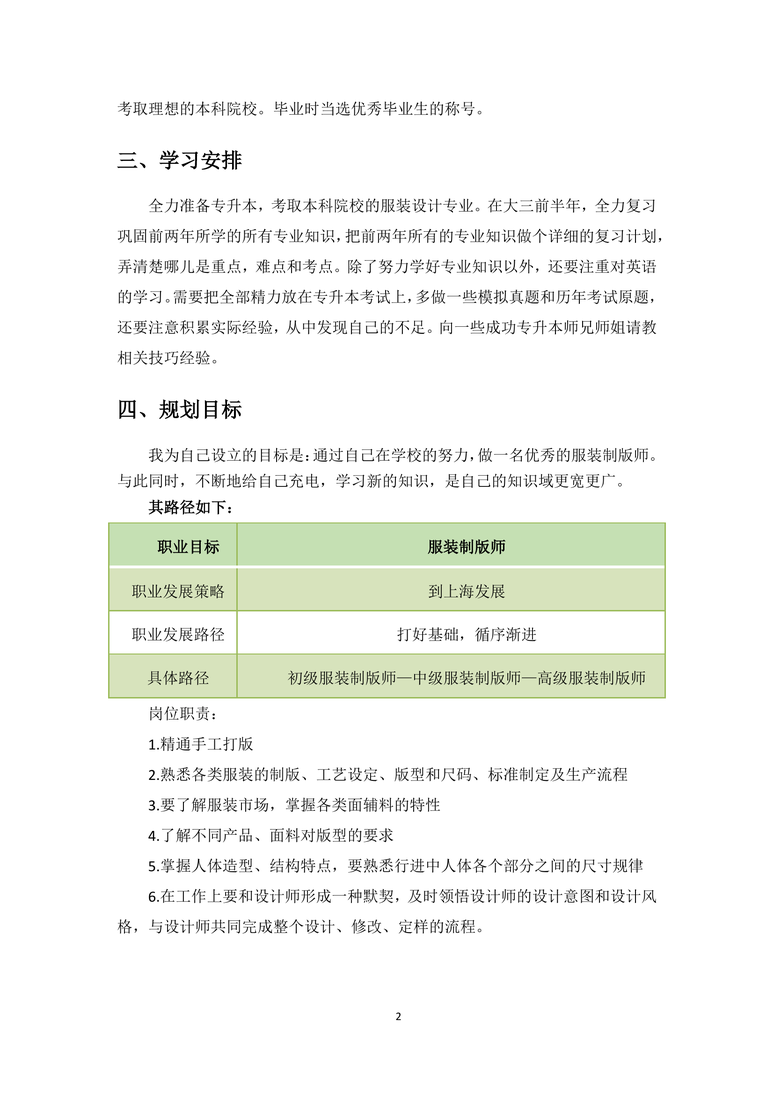 考取理想的本科院校。毕业时当选优秀毕业生的称号。

三、学习安排

全力准备专升本，考取本科院校的服装设计专业。在大三前半年，全力复习巩固前两年所学的所有专业知识，把前两年所有的专业知识做个详细的复习计划，弄清楚哪儿是重点，难点和考点。除了努力学好专业知识以外，还要注重对英语的学习。需要把全部精力放在专升本考试上，多做一些模拟真题和历年考试原题，还要注意积累实际经验，从中发现自己的不足。向一些成功专升本师兄师姐请教相关技巧经验。

四、规划目标

我为自己设立的目标是：通过自己在学校的努力，做一名优秀的服装制版师。与此同时，不断地给自己充电，学习新的知识，是自己的知识域更宽更广。

其路径如下：

| 职业目标 | 服装制版师 |
|---|---|
| 职业发展策略 | 到上海发展 |
| 职业发展路径 | 打好基础，循序渐进 |
| 具体路径 | 初级服装制版师—中级服装制版师—高级服装制版师 |

岗位职责：

1.精通手工打版

2.熟悉各类服装的制版、工艺设定、版型和尺码、标准制定及生产流程

3.要了解服装市场，掌握各类面辅料的特性

4.了解不同产品、面料对版型的要求

5.掌握人体造型、结构特点，要熟悉行进中人体各个部分之间的尺寸规律

6.在工作上要和设计师形成一种默契，及时领悟设计师的设计意图和设计风格，与设计师共同完成整个设计、修改、定样的流程。

2